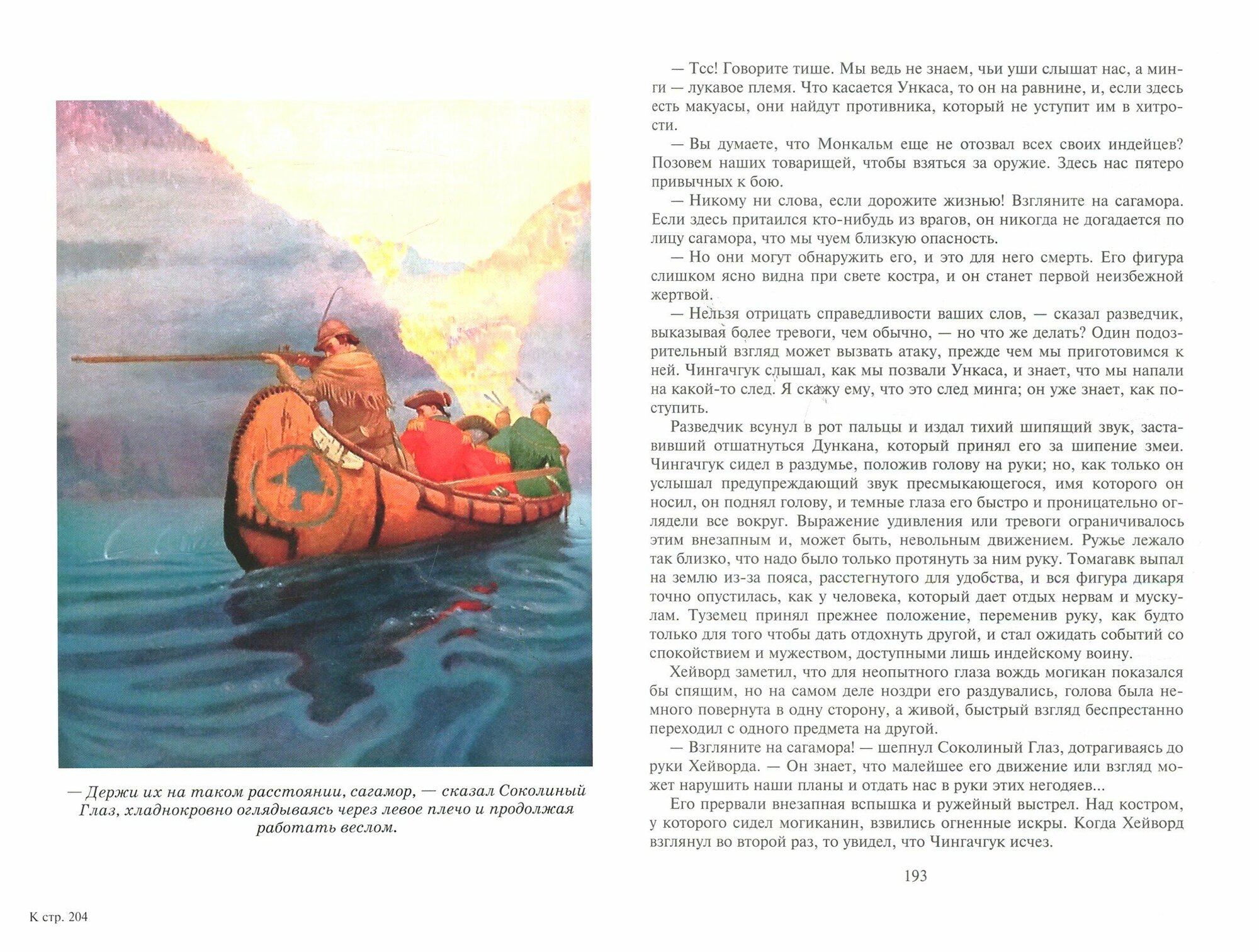 — Держи их на таком расстоянии, сагамор, — сказал Соколиный Глаз, хладнокровно оглядываясь через левое плечо и продолжая работать веслом.

К стр. 204

— Тсс! Говорите тише. Мы ведь не знаем, чьи уши слышат нас, а минги — лукавое племя. Что касается Ункаса, то он на равнине, и, если здесь есть макуасы, они найдут противника, который не уступит им в хитрости.

— Вы думаете, что Монкальм еще не отозвал всех своих индейцев? Позовем наших товарищей, чтобы взяться за оружие. Здесь нас пятеро привычных к бою.

— Никому ни слова, если дорожите жизнью! Взгляните на сагамора. Если здесь притаился кто-нибудь из врагов, он никогда не догадается по лицу сагамора, что мы чуем близкую опасность.

— Но они могут обнаружить его, и это для него смерть. Его фигура слишком ясно видна при свете костра, и он станет первой неизбежной жертвой.

— Нельзя отрицать справедливости ваших слов, — сказал разведчик, выказывая более тревоги, чем обычно, — но что же делать? Один подозрительный взгляд может вызвать атаку, прежде чем мы приготовимся к ней. Чингачгук слышал, как мы позвали Ункаса, и знает, что мы напали на какой-то след. Я скажу ему, что это след минга; он уже знает, как поступить.

Разведчик всунул в рот пальцы и издал тихий шипящий звук, заставивший отшатнуться Дункана, который принял его за шипение змеи. Чингачгук сидел в раздумье, положив голову на руки; но, как только он услышал предупреждающий звук пресмыкающегося, имя которого он носил, он поднял голову, и темные глаза его быстро и проницательно оглядели все вокруг. Выражение удивления или тревоги ограничивалось этим внезапным и, может быть, невольным движением. Ружье лежало так близко, что надо было только протянуть за ним руку. Томагавк выпал на землю из-за пояса, расстегнутого для удобства, и вся фигура дикаря точно опустилась, как у человека, который дает отдых нервам и мускулам. Туземец принял прежнее положение, переменив руку, как будто только для того чтобы дать отдохнуть другой, и стал ожидать событий со спокойствием и мужеством, доступными лишь индейскому воину.

Хейворд заметил, что для неопытного глаза вождь могикан показался бы спящим, но на самом деле ноздри его раздувались, голова была немного повернута в одну сторону, а живой, быстрый взгляд беспрестанно переходил с одного предмета на другой.

— Взгляните на сагамора! — шепнул Соколиный Глаз, дотрагиваясь до руки Хейворда. — Он знает, что малейшее его движение или взгляд может нарушить наши планы и отдать нас в руки этих негодяев...

Его прервали внезапная вспышка и ружейный выстрел. Над костром, у которого сидел могиканин, взвились огненные искры. Когда Хейворд взглянул во второй раз, то увидел, что Чингачгук исчез.

193